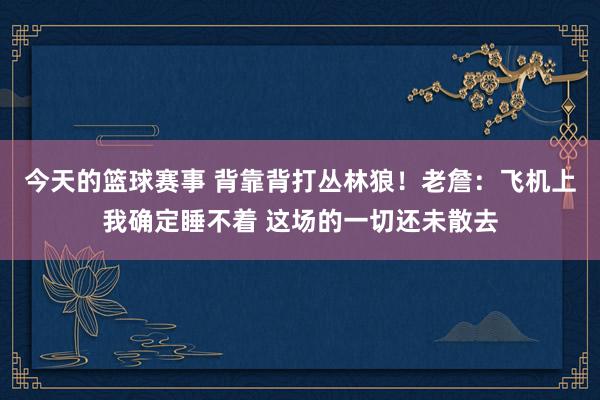 今天的篮球赛事 背靠背打丛林狼！老詹：飞机上我确定睡不着 这场的一切还未散去